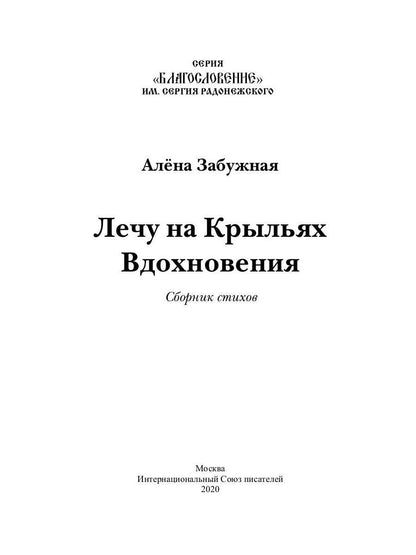 СЕРИЯ
«БЛАГОСЛОВЕНИЕ»
ИМ. СЕРГИЯ РАДОНЕЖСКОГО

Алёна Забужная

Лечу на Крыльях Вдохновения

Сборник стихов

Москва
Интернациональный Союз писателей
2020